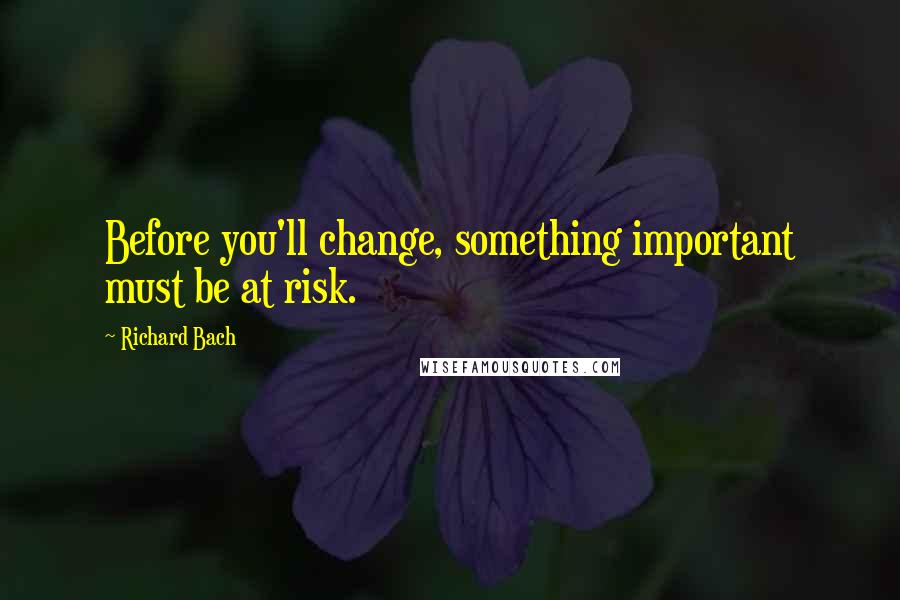 Before you'll change, something important must be at risk.

~ Richard Bach

WISEFAMOUSQUOTES.COM